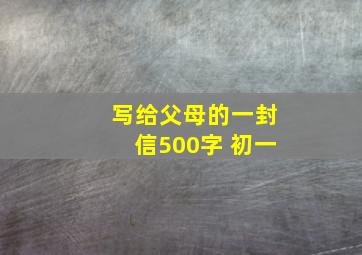 写给父母的一封信500字 初一